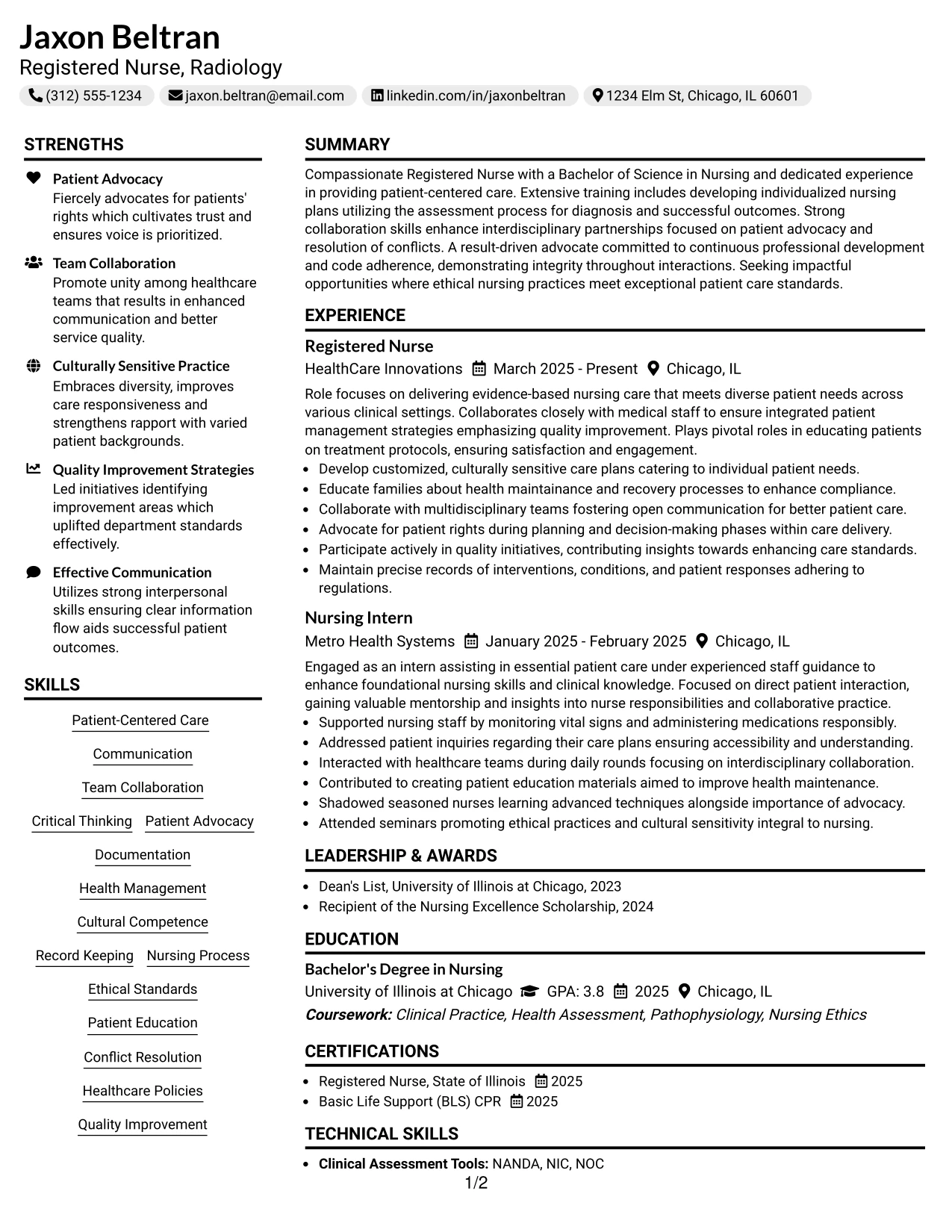 Jaxon Beltran
Registered Nurse, Radiology
(312) 555-1234 jaxon.beltran@email.com linkedin.com/in/jaxonbeltran 1234 Elm St, Chicago, IL 60601

STRENGTHS

Patient Advocacy
Fiercely advocates for patients' rights which cultivates trust and ensures voice is prioritized.

Team Collaboration
Promote unity among healthcare teams that results in enhanced communication and better service quality.

Culturally Sensitive Practice
Embraces diversity, improves care responsiveness and strengthens rapport with varied patient backgrounds.

Quality Improvement Strategies
Led initiatives identifying improvement areas which uplifted department standards effectively.

Effective Communication
Utilizes strong interpersonal skills ensuring clear information flow aids successful patient outcomes.

SKILLS

Patient-Centered Care
Communication
Team Collaboration
Critical Thinking
Patient Advocacy
Documentation
Health Management
Cultural Competence
Record Keeping
Nursing Process
Ethical Standards
Patient Education
Conflict Resolution
Healthcare Policies
Quality Improvement

SUMMARY

Compassionate Registered Nurse with a Bachelor of Science in Nursing and dedicated experience in providing patient-centered care. Extensive training includes developing individualized nursing plans utilizing the assessment process for diagnosis and successful outcomes. Strong collaboration skills enhance interdisciplinary partnerships focused on patient advocacy and resolution of conflicts. A result-driven advocate committed to continuous professional development and code adherence, demonstrating integrity throughout interactions. Seeking impactful opportunities where ethical nursing practices meet exceptional patient care standards.

EXPERIENCE

Registered Nurse
HealthCare Innovations March 2025 - Present Chicago, IL

Role focuses on delivering evidence-based nursing care that meets diverse patient needs across various clinical settings. Collaborates closely with medical staff to ensure integrated patient management strategies emphasizing quality improvement. Plays pivotal roles in educating patients on treatment protocols, ensuring satisfaction and engagement.
• Develop customized, culturally sensitive care plans catering to individual patient needs.
• Educate families about health maintainance and recovery processes to enhance compliance.
• Collaborate with multidisciplinary teams fostering open communication for better patient care.
• Advocate for patient rights during planning and decision-making phases within care delivery.
• Participate actively in quality initiatives, contributing insights towards enhancing care standards.
• Maintain precise records of interventions, conditions, and patient responses adhering to regulations.

Nursing Intern
Metro Health Systems January 2025 - February 2025 Chicago, IL

Engaged as an intern assisting in essential patient care under experienced staff guidance to enhance foundational nursing skills and clinical knowledge. Focused on direct patient interaction, gaining valuable mentorship and insights into nurse responsibilities and collaborative practice.
• Supported nursing staff by monitoring vital signs and administering medications responsibly.
• Addressed patient inquiries regarding their care plans ensuring accessibility and understanding.
• Interacted with healthcare teams during daily rounds focusing on interdisciplinary collaboration.
• Contributed to creating patient education materials aimed to improve health maintenance.
• Shadowed seasoned nurses learning advanced techniques alongside importance of advocacy.
• Attended seminars promoting ethical practices and cultural sensitivity integral to nursing.

LEADERSHIP & AWARDS

• Dean's List, University of Illinois at Chicago, 2023
• Recipient of the Nursing Excellence Scholarship, 2024

EDUCATION

Bachelor's Degree in Nursing
University of Illinois at Chicago GPA: 3.8 2025 Chicago, IL
Coursework: Clinical Practice, Health Assessment, Pathophysiology, Nursing Ethics

CERTIFICATIONS

• Registered Nurse, State of Illinois 2025
• Basic Life Support (BLS) CPR 2025

TECHNICAL SKILLS

• Clinical Assessment Tools: NANDA, NIC, NOC

1/2